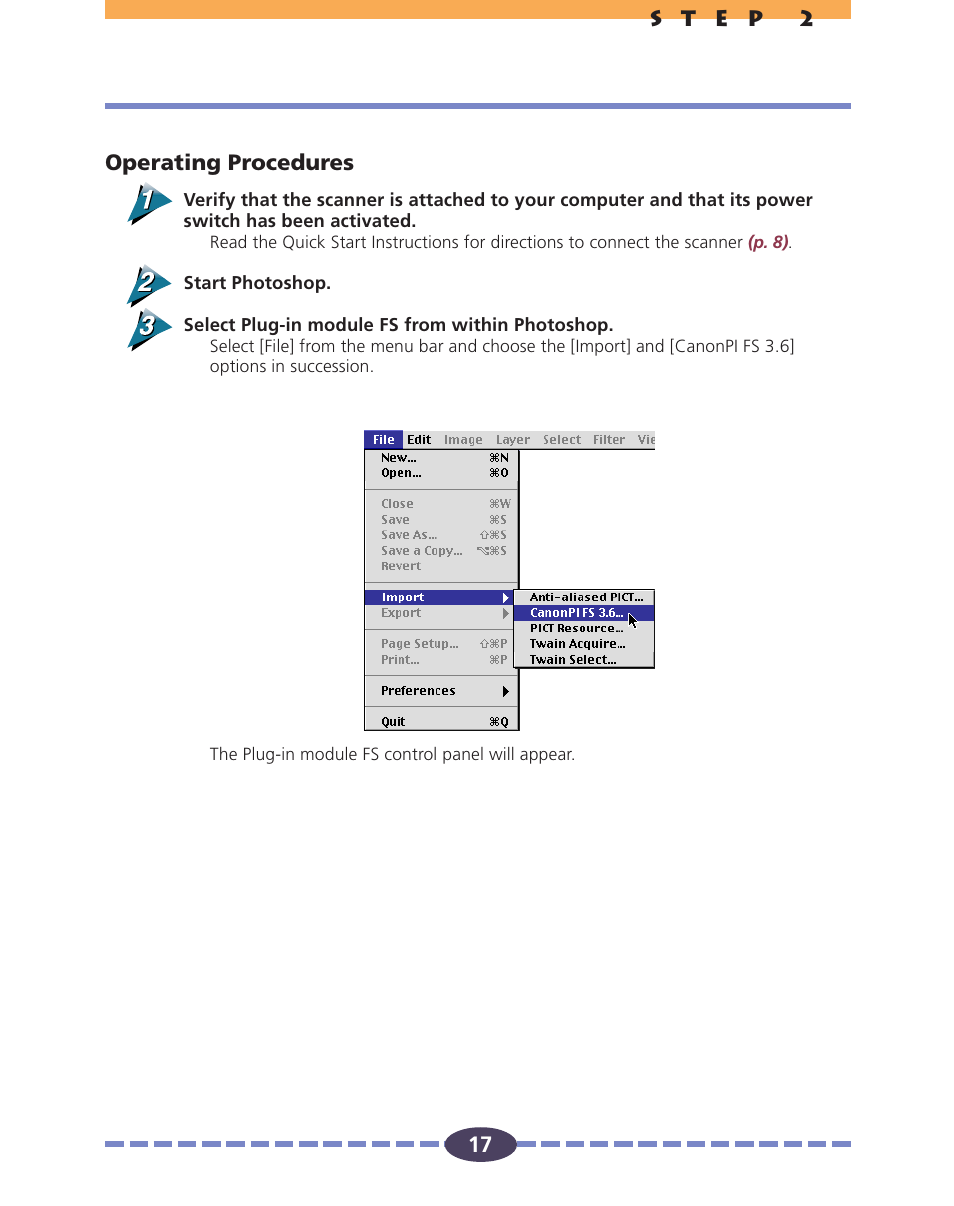 S T E P 2

Operating Procedures

1 Verify that the scanner is attached to your computer and that its power switch has been activated.

Read the Quick Start Instructions for directions to connect the scanner (p. 8).

2 Start Photoshop.

3 Select Plug-in module FS from within Photoshop.

Select [File] from the menu bar and choose the [Import] and [CanonPI FS 3.6] options in succession.

File Edit Image Layer Select Filter Vie

New... ⌘N
Open... ⌘O

Close ⌘W
Save ⌘S
Save As... ⇧⌘S
Save a Copy... ⌥⌘S
Revert

Import
Export

Page Setup... ⇧⌘P
Print... ⌘P

Preferences

Quit ⌘Q

Anti-aliased PICT...
CanonPI FS 3.6...
PICT Resource...
Twain Acquire...
Twain Select...

The Plug-in module FS control panel will appear.

17